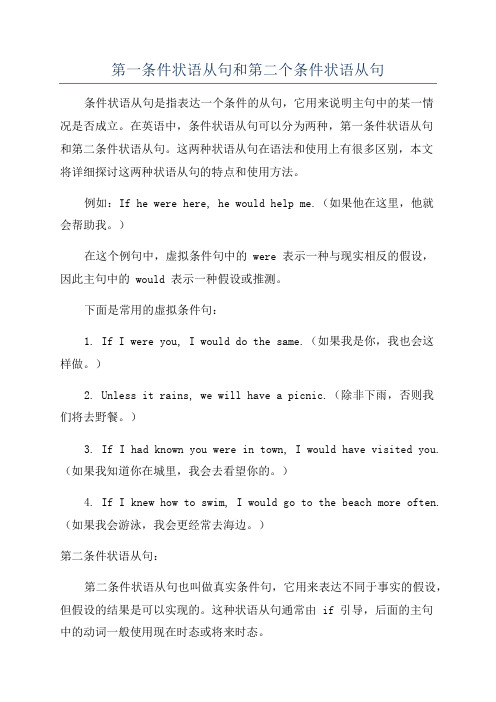 第一条件状语从句和第二个条件状语从句

条件状语从句是指表达一个条件的从句，它用来说明主句中的某一情况是否成立。在英语中，条件状语从句可以分为两种，第一条件状语从句和第二条件状语从句。这两种状语从句在语法和使用上有很多区别，本文将详细探讨这两种状语从句的特点和使用方法。

例如：If he were here, he would help me.（如果他在这里，他就会帮助我。）

在这个例句中，虚拟条件句中的 were 表示一种与现实相反的假设，因此主句中的 would 表示一种假设或推测。

下面是常用的虚拟条件句：

1. If I were you, I would do the same.（如果我是你，我也会这样做。）

2. Unless it rains, we will have a picnic.（除非下雨，否则我们将去野餐。）

3. If I had known you were in town, I would have visited you.（如果我知道你在城里，我会去看望你的。）

4. If I knew how to swim, I would go to the beach more often.（如果我会游泳，我会更经常去海边。）

第二条件状语从句：

第二条件状语从句也叫做真实条件句，它用来表达不同于事实的假设，但假设的结果是可以实现的。这种状语从句通常由 if 引导，后面的主句中的动词一般使用现在时态或将来时态。